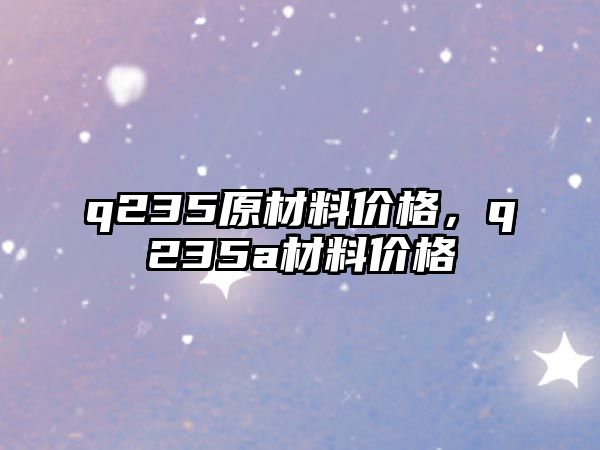 q235原材料价格，q235a材料价格